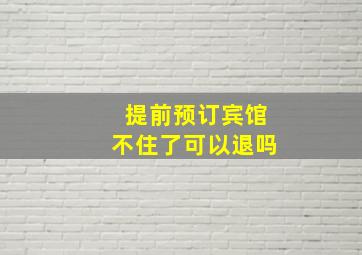 提前预订宾馆
不住了可以退吗